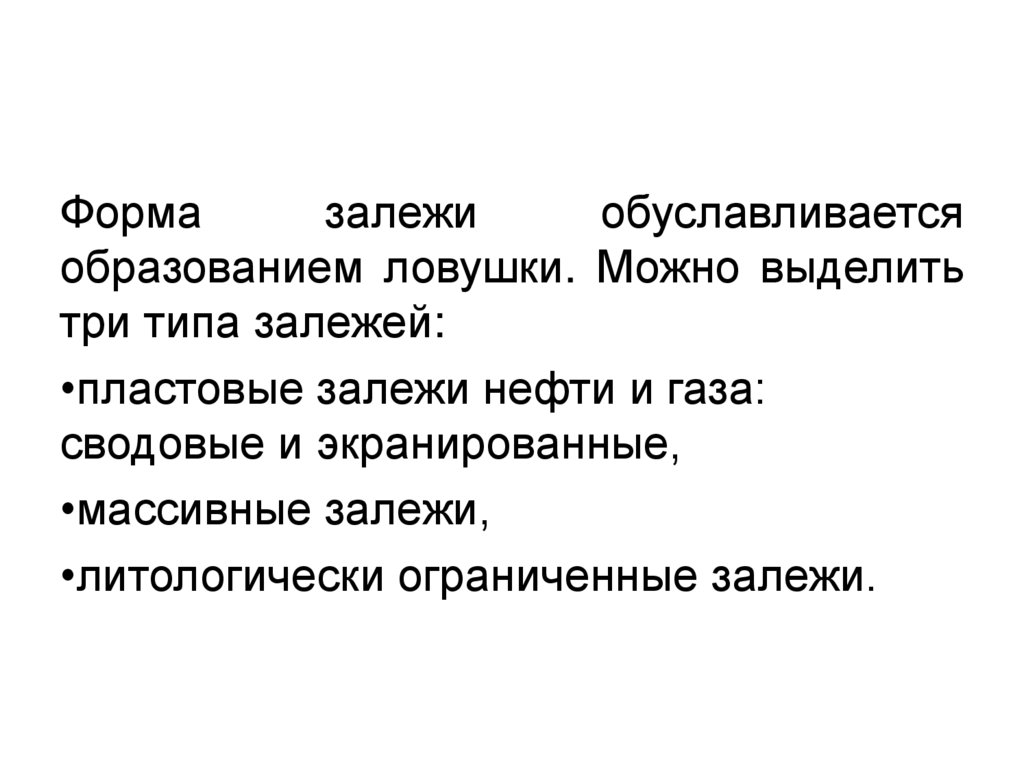 Форма залежи обуславливается образованием ловушки. Можно выделить три типа залежей:

• пластовые залежи нефти и газа: сводовые и экранированные,

• массивные залежи,

• литологически ограниченные залежи.